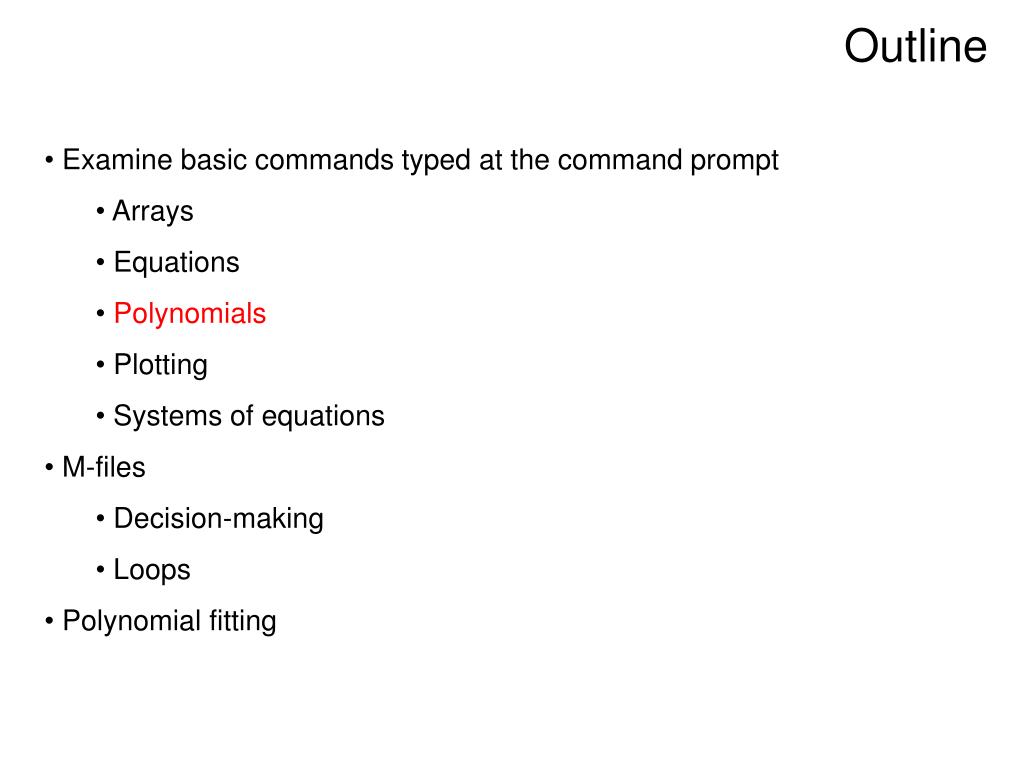 Outline

• Examine basic commands typed at the command prompt

• Arrays

• Equations

• Polynomials

• Plotting

• Systems of equations

• M-files

• Decision-making

• Loops

• Polynomial fitting